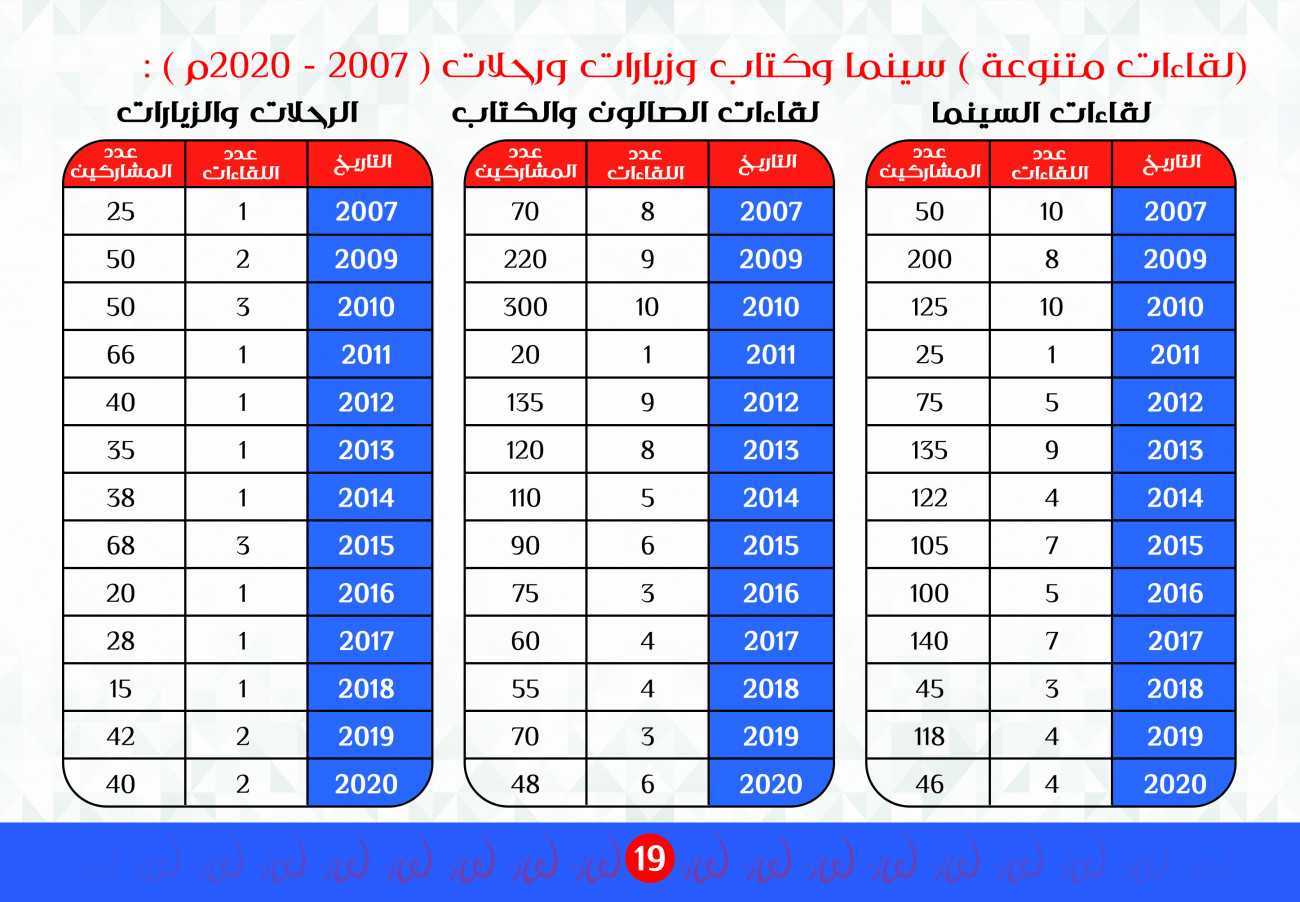 (لقاءات متنوعة ) سينما وكتاب وزيارات ورحلات ( 2007 - 2020م ) :

لقاءات السينما

| التاريخ | عدد اللقاءات | عدد المشاركين |
|---|---|---|
| 2007 | 10 | 50 |
| 2009 | 8 | 200 |
| 2010 | 10 | 125 |
| 2011 | 1 | 25 |
| 2012 | 5 | 75 |
| 2013 | 9 | 135 |
| 2014 | 4 | 122 |
| 2015 | 7 | 105 |
| 2016 | 5 | 100 |
| 2017 | 7 | 140 |
| 2018 | 3 | 45 |
| 2019 | 4 | 118 |
| 2020 | 4 | 46 |

لقاءات الصالون والكتاب

| التاريخ | عدد اللقاءات | عدد المشاركين |
|---|---|---|
| 2007 | 8 | 70 |
| 2009 | 9 | 220 |
| 2010 | 10 | 300 |
| 2011 | 1 | 20 |
| 2012 | 9 | 135 |
| 2013 | 8 | 120 |
| 2014 | 5 | 110 |
| 2015 | 6 | 90 |
| 2016 | 3 | 75 |
| 2017 | 4 | 60 |
| 2018 | 4 | 55 |
| 2019 | 3 | 70 |
| 2020 | 6 | 48 |

الرحلات والزيارات

| التاريخ | عدد اللقاءات | عدد المشاركين |
|---|---|---|
| 2007 | 1 | 25 |
| 2009 | 2 | 50 |
| 2010 | 3 | 50 |
| 2011 | 1 | 66 |
| 2012 | 1 | 40 |
| 2013 | 1 | 35 |
| 2014 | 1 | 38 |
| 2015 | 3 | 68 |
| 2016 | 1 | 20 |
| 2017 | 1 | 28 |
| 2018 | 1 | 15 |
| 2019 | 2 | 42 |
| 2020 | 2 | 40 |

19